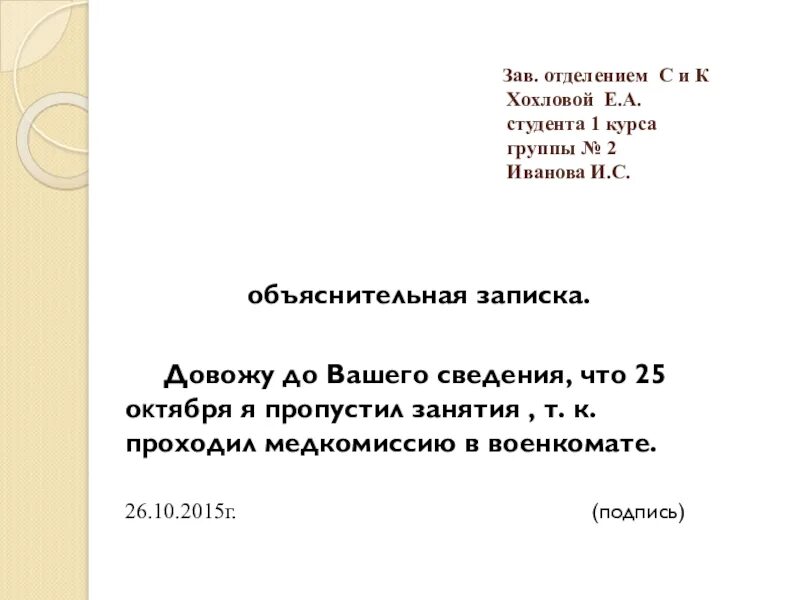 Зав. отделением С и К
Хохловой Е.А.
студента 1 курса
группы № 2
Иванова И.С.

объяснительная записка.

Довожу до Вашего сведения, что 25 октября я пропустил занятия , т. к. проходил медкомиссию в военкомате.

26.10.2015г.

(подпись)